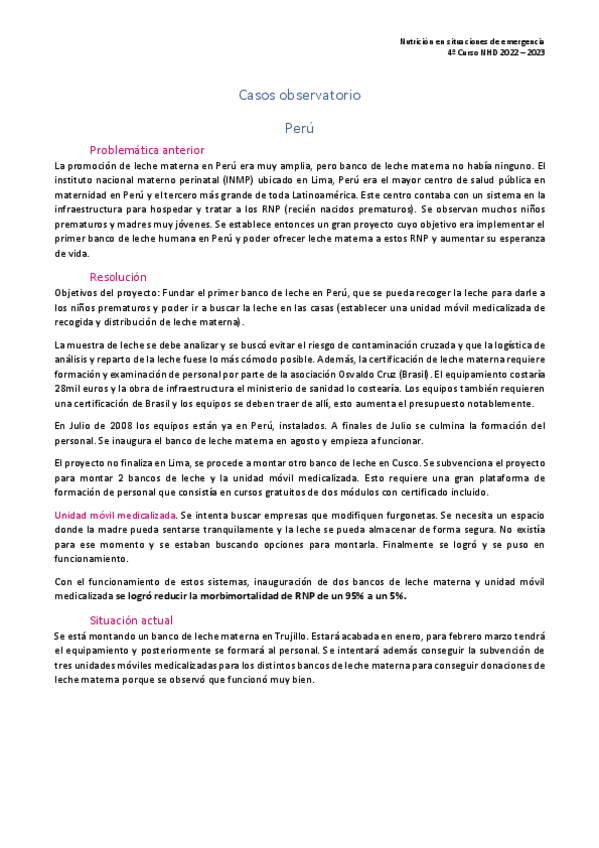 Nutrición en situaciones de emergencia
4º Curso NHD 2022 – 2023

Casos observatorio

Perú

Problemática anterior

La promoción de leche materna en Perú era muy amplia, pero banco de leche materna no había ninguno. El instituto nacional materno perinatal (INMP) ubicado en Lima, Perú era el mayor centro de salud pública en maternidad en Perú y el tercero más grande de toda Latinoamérica. Este centro contaba con un sistema en la infraestructura para hospedar y tratar a los RNP (recién nacidos prematuros). Se observan muchos niños prematuros y madres muy jóvenes. Se establece entonces un gran proyecto cuyo objetivo era implementar el primer banco de leche humana en Perú y poder ofrecer leche materna a estos RNP y aumentar su esperanza de vida.

Resolución

Objetivos del proyecto: Fundar el primer banco de leche en Perú, que se pueda recoger la leche para darle a los niños prematuros y poder ir a buscar la leche en las casas (establecer una unidad móvil medicalizada de recogida y distribución de leche materna).

La muestra de leche se debe analizar y se buscó evitar el riesgo de contaminación cruzada y que la logística de análisis y reparto de la leche fuese lo más cómodo posible. Además, la certificación de leche materna requiere formación y examinación de personal por parte de la asociación Osvaldo Cruz (Brasil). El equipamiento costaría 28mil euros y la obra de infraestructura el ministerio de sanidad lo costearía. Los equipos también requieren una certificación de Brasil y los equipos se deben traer de allí, esto aumenta el presupuesto notablemente.

En Julio de 2008 los equipos están ya en Perú, instalados. A finales de Julio se culmina la formación del personal. Se inaugura el banco de leche materna en agosto y empieza a funcionar.

El proyecto no finaliza en Lima, se procede a montar otro banco de leche en Cusco. Se subvenciona el proyecto para montar 2 bancos de leche y la unidad móvil medicalizada. Esto requiere una gran plataforma de formación de personal que consistía en cursos gratuitos de dos módulos con certificado incluido.

Unidad móvil medicalizada. Se intenta buscar empresas que modifiquen furgonetas. Se necesita un espacio donde la madre pueda sentarse tranquilamente y la leche se pueda almacenar de forma segura. No existía para ese momento y se estaban buscando opciones para montarla. Finalmente se logró y se puso en funcionamiento.

Con el funcionamiento de estos sistemas, inauguración de dos bancos de leche materna y unidad móvil medicalizada se logró reducir la morbimortalidad de RNP de un 95% a un 5%.

Situación actual

Se está montando un banco de leche materna en Trujillo. Estará acabada en enero, para febrero marzo tendrá el equipamiento y posteriormente se formará al personal. Se intentará además conseguir la subvención de tres unidades móviles medicalizadas para los distintos bancos de leche materna para conseguir donaciones de leche materna porque se observó que funcionó muy bien.